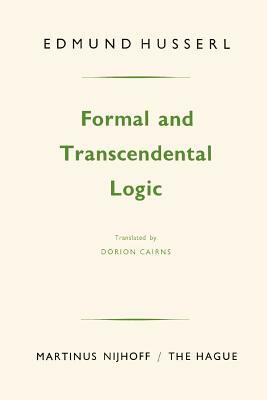 EDMUND HUSSERL

Formal and Transcendental Logic

Translated by

DORION CAIRNS

MARTINUS NIJHOFF / THE HAGUE